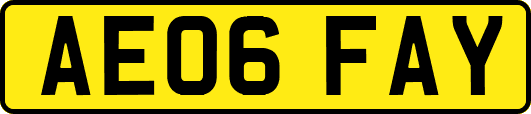 AE06 FAY